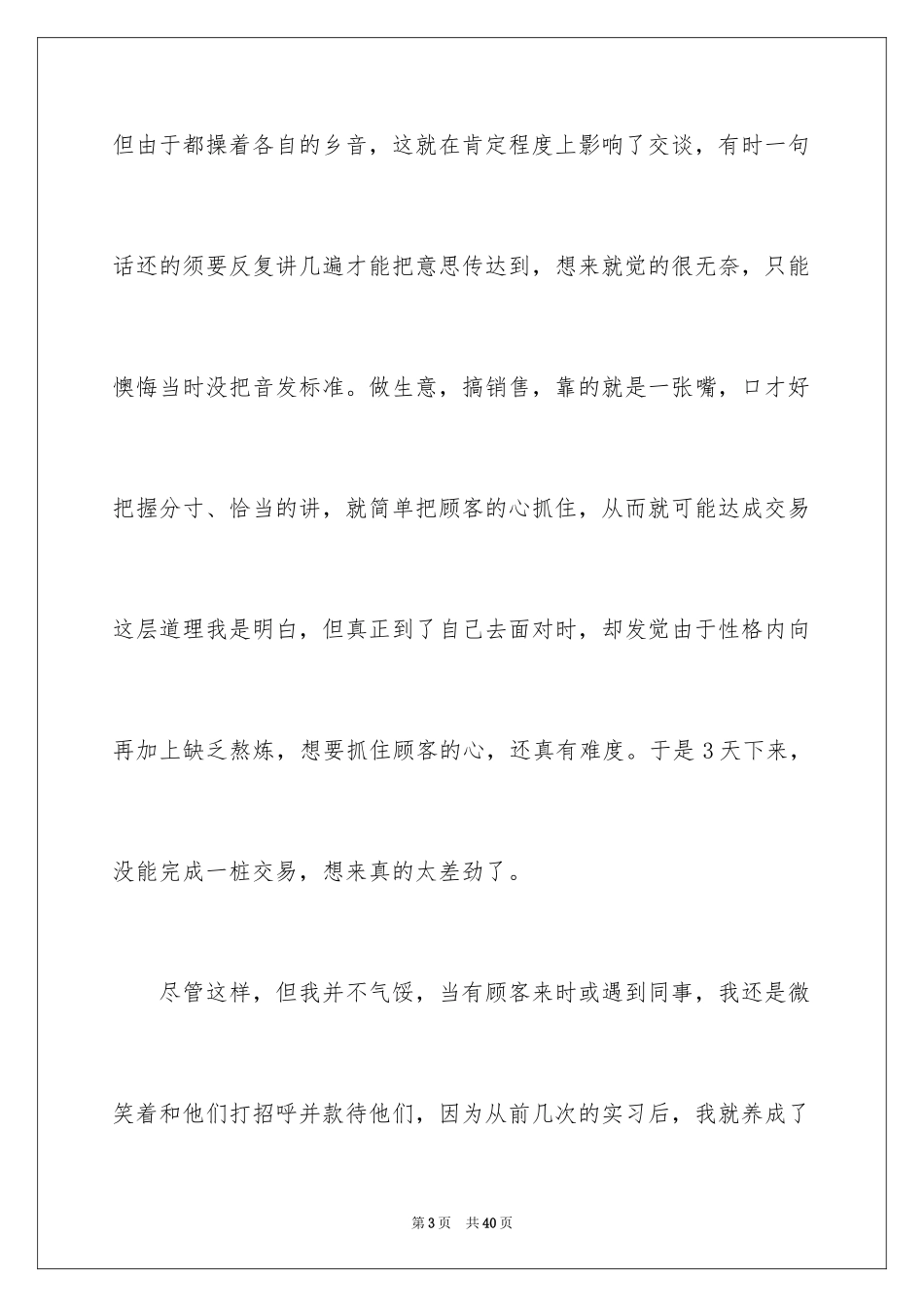 但由于都操着各自的乡音，这就在肯定程度上影响了交谈，有时一句话还的须要反复讲几遍才能把意思传达到，想来就觉的很无奈，只能懊悔当时没把音发标准。做生意，搞销售，靠的就是一张嘴，口才好把握分寸、恰当的讲，就简单把顾客的心抓住，从而就可能达成交易这层道理我是明白，但真正到了自己去面对时，却发觉由于性格内向再加上缺乏熬炼，想要抓住顾客的心，还真有难度。于是3天下来，没能完成一桩交易，想来真的太差劲了。

尽管这样，但我并不气馁，当有顾客来时或遇到同事，我还是微笑着和他们打招呼并款待他们，因为从前几次的实习后，我就养成了

第3页　共40页